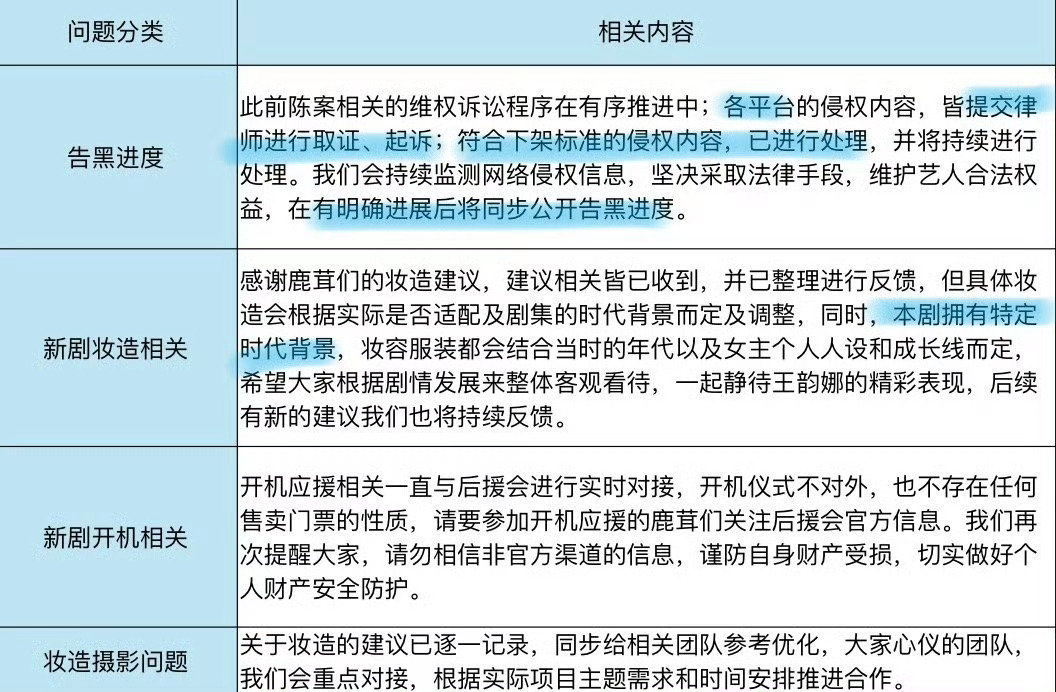 | 问题分类 | 相关内容 |
|---|---|
| 告黑进度 | 此前陈案相关的维权诉讼程序在有序推进中；各平台的侵权内容，皆提交律师进行取证、起诉；符合下架标准的侵权内容，已进行处理，并将持续进行处理。我们会持续监测网络侵权信息，坚决采取法律手段，维护艺人合法权益，在有明确进展后将同步公开告黑进度。 |
| 新剧妆造相关 | 感谢鹿茸们的妆造建议，建议相关皆已收到，并已整理进行反馈，但具体妆造会根据实际是否适配及剧集的时代背景而定及调整，同时，本剧拥有特定时代背景，妆容服装都会结合当时的年代以及女主个人人设和成长线而定，希望大家根据剧情发展来整体客观看待，一起静待王韵娜的精彩表现，后续有新的建议我们也将持续反馈。 |
| 新剧开机相关 | 开机应援相关一直与后援会进行实时对接，开机仪式不对外，也不存在任何售卖门票的性质，请要参加开机应援的鹿茸们关注后援会官方信息。我们再次提醒大家，请勿相信非官方渠道的信息，谨防自身财产受损，切实做好个人财产安全防护。 |
| 妆造摄影问题 | 关于妆造的建议已逐一记录，同步给相关团队参考优化，大家心仪的团队，我们会重点对接，根据实际项目主题需求和时间安排推进合作。 |